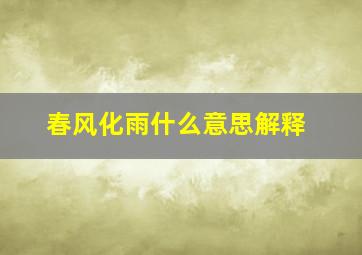 春风化雨什么意思解释